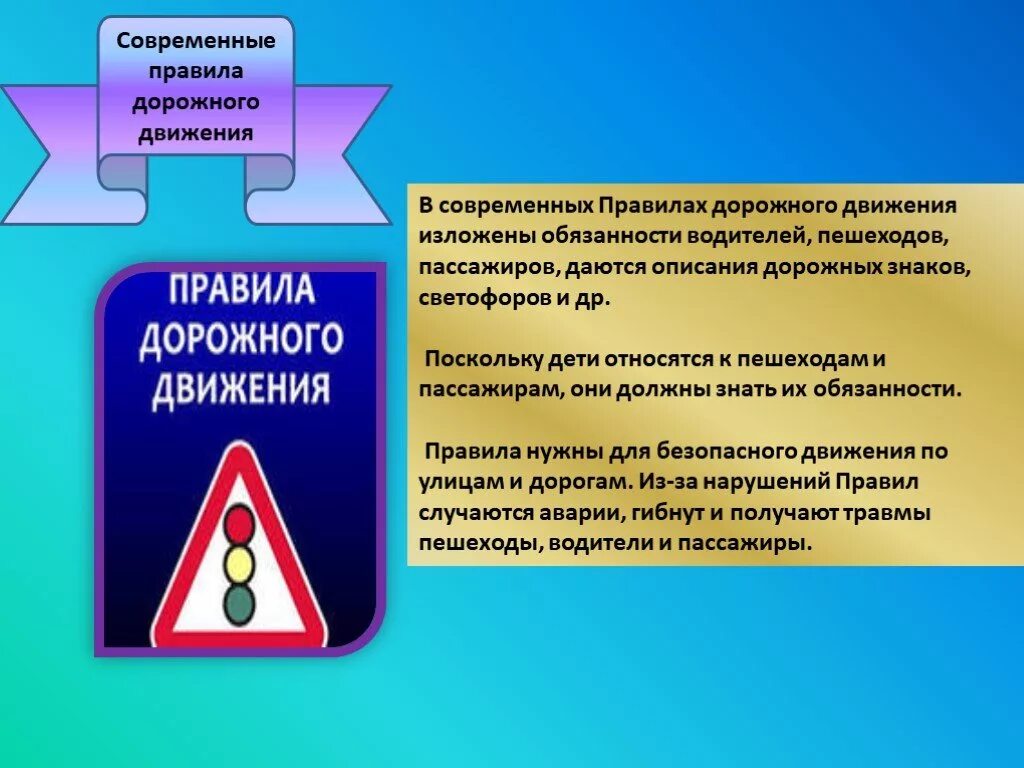 Современные правила дорожного движения

ПРАВИЛА ДОРОЖНОГО ДВИЖЕНИЯ

В современных Правилах дорожного движения изложены обязанности водителей, пешеходов, пассажиров, даются описания дорожных знаков, светофоров и др.

Поскольку дети относятся к пешеходам и пассажирам, они должны знать их обязанности.

Правила нужны для безопасного движения по улицам и дорогам. Из-за нарушений Правил случаются аварии, гибнут и получают травмы пешеходы, водители и пассажиры.